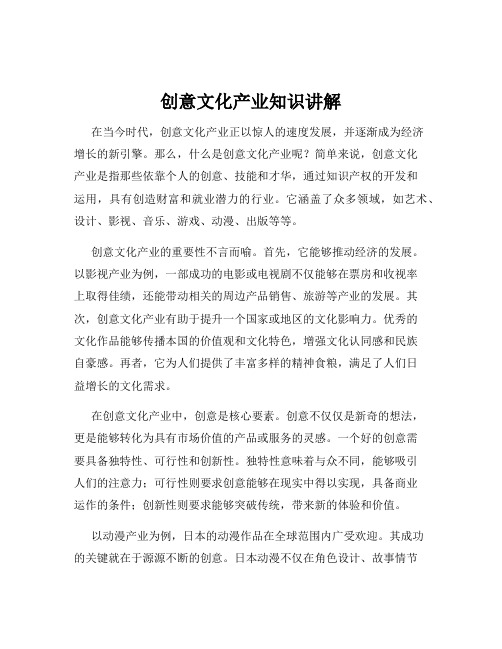 创意文化产业知识讲解

在当今时代，创意文化产业正以惊人的速度发展，并逐渐成为经济增长的新引擎。那么，什么是创意文化产业呢？简单来说，创意文化产业是指那些依靠个人的创意、技能和才华，通过知识产权的开发和运用，具有创造财富和就业潜力的行业。它涵盖了众多领域，如艺术、设计、影视、音乐、游戏、动漫、出版等等。

创意文化产业的重要性不言而喻。首先，它能够推动经济的发展。以影视产业为例，一部成功的电影或电视剧不仅能够在票房和收视率上取得佳绩，还能带动相关的周边产品销售、旅游等产业的发展。其次，创意文化产业有助于提升一个国家或地区的文化影响力。优秀的文化作品能够传播本国的价值观和文化特色，增强文化认同感和民族自豪感。再者，它为人们提供了丰富多样的精神食粮，满足了人们日益增长的文化需求。

在创意文化产业中，创意是核心要素。创意不仅仅是新奇的想法，更是能够转化为具有市场价值的产品或服务的灵感。一个好的创意需要具备独特性、可行性和创新性。独特性意味着与众不同，能够吸引人们的注意力；可行性则要求创意能够在现实中得以实现，具备商业运作的条件；创新性则要求能够突破传统，带来新的体验和价值。

以动漫产业为例，日本的动漫作品在全球范围内广受欢迎。其成功的关键就在于源源不断的创意。日本动漫不仅在角色设计、故事情节